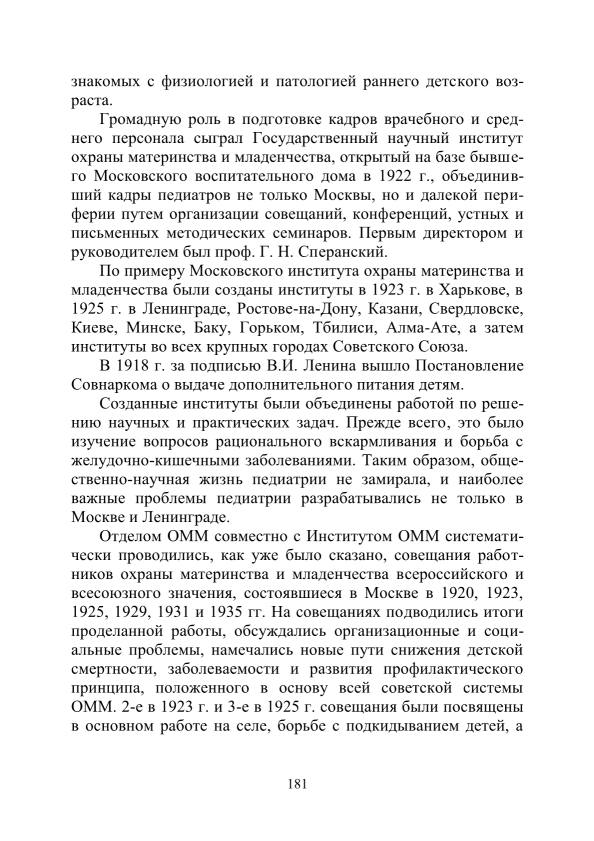 знакомых с физиологией и патологией раннего детского возраста.

Громадную роль в подготовке кадров врачебного и среднего персонала сыграл Государственный научный институт охраны материнства и младенчества, открытый на базе бывшего Московского воспитательного дома в 1922 г., объединивший кадры педиатров не только Москвы, но и далекой периферии путем организации совещаний, конференций, устных и письменных методических семинаров. Первым директором и руководителем был проф. Г. Н. Сперанский.

По примеру Московского института охраны материнства и младенчества были созданы институты в 1923 г. в Харькове, в 1925 г. в Ленинграде, Ростове-на-Дону, Казани, Свердловске, Киеве, Минске, Баку, Горьком, Тбилиси, Алма-Ате, а затем институты во всех крупных городах Советского Союза.

В 1918 г. за подписью В.И. Ленина вышло Постановление Совнаркома о выдаче дополнительного питания детям.

Созданные институты были объединены работой по решению научных и практических задач. Прежде всего, это было изучение вопросов рационального вскармливания и борьба с желудочно-кишечными заболеваниями. Таким образом, общественно-научная жизнь педиатрии не замирала, и наиболее важные проблемы педиатрии разрабатывались не только в Москве и Ленинграде.

Отделом ОММ совместно с Институтом ОММ систематически проводились, как уже было сказано, совещания работников охраны материнства и младенчества всероссийского и всесоюзного значения, состоявшиеся в Москве в 1920, 1923, 1925, 1929, 1931 и 1935 гг. На совещаниях подводились итоги проделанной работы, обсуждались организационные и социальные проблемы, намечались новые пути снижения детской смертности, заболеваемости и развития профилактического принципа, положенного в основу всей советской системы ОММ. 2-е в 1923 г. и 3-е в 1925 г. совещания были посвящены в основном работе на селе, борьбе с подкидыванием детей, а

181